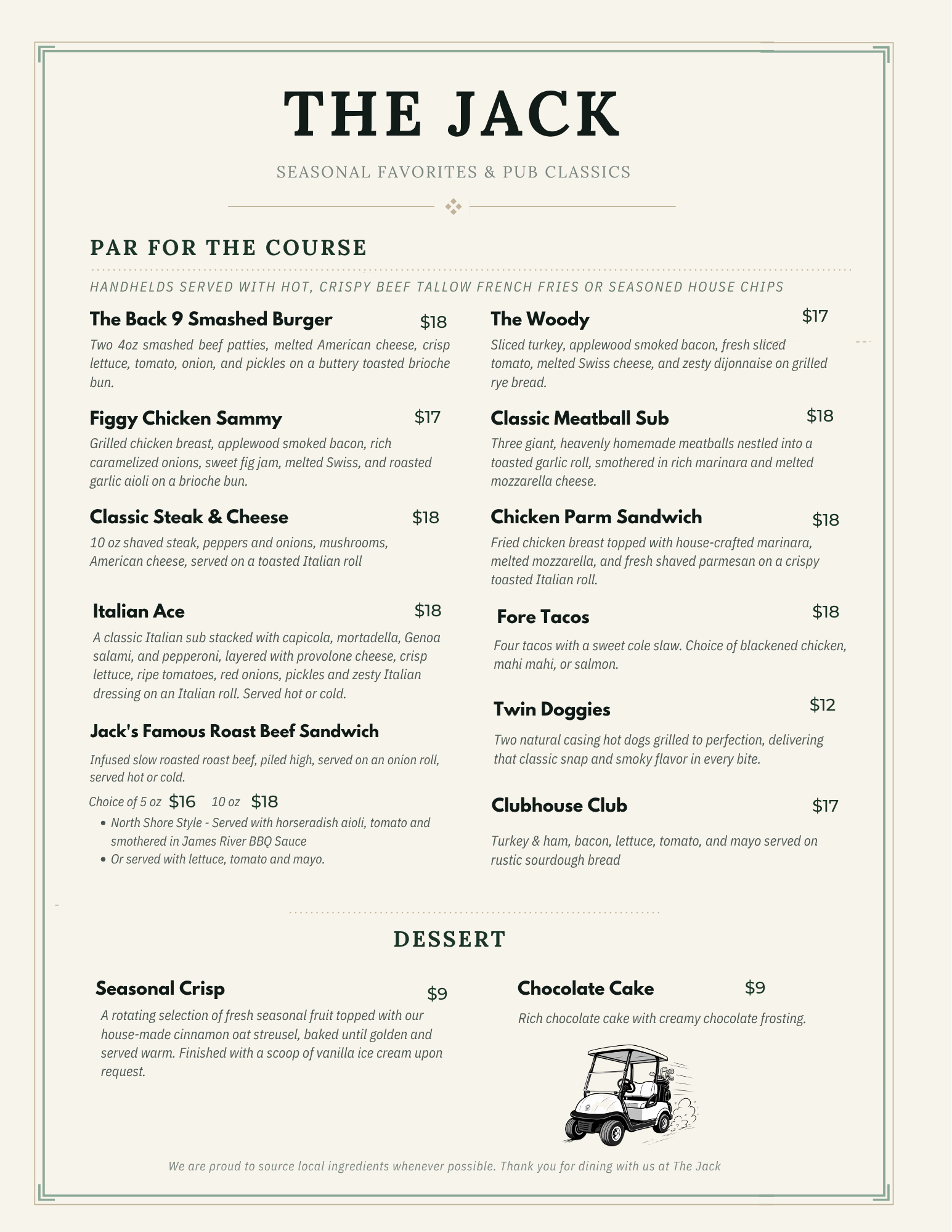 THE JACK

SEASONAL FAVORITES & PUB CLASSICS

PAR FOR THE COURSE

HANDHELDS SERVED WITH HOT, CRISPY BEEF TALLOW FRENCH FRIES OR SEASONED HOUSE CHIPS

The Back 9 Smashed Burger $18
Two 4oz smashed beef patties, melted American cheese, crisp lettuce, tomato, onion, and pickles on a buttery toasted brioche bun.

Figgy Chicken Sammy $17
Grilled chicken breast, applewood smoked bacon, rich caramelized onions, sweet fig jam, melted Swiss, and roasted garlic aioli on a brioche bun.

Classic Steak & Cheese $18
10 oz shaved steak, peppers and onions, mushrooms, American cheese, served on a toasted Italian roll

Italian Ace $18
A classic Italian sub stacked with capicola, mortadella, Genoa salami, and pepperoni, layered with provolone cheese, crisp lettuce, ripe tomatoes, red onions, pickles and zesty Italian dressing on an Italian roll. Served hot or cold.

Jack's Famous Roast Beef Sandwich
Infused slow roasted roast beef, piled high, served on an onion roll, served hot or cold.
Choice of 5 oz $16 10 oz $18
• North Shore Style - Served with horseradish aioli, tomato and smothered in James River BBQ Sauce
• Or served with lettuce, tomato and mayo.

The Woody $17
Sliced turkey, applewood smoked bacon, fresh sliced tomato, melted Swiss cheese, and zesty dijonnaise on grilled rye bread.

Classic Meatball Sub $18
Three giant, heavenly homemade meatballs nestled into a toasted garlic roll, smothered in rich marinara and melted mozzarella cheese.

Chicken Parm Sandwich $18
Fried chicken breast topped with house-crafted marinara, melted mozzarella, and fresh shaved parmesan on a crispy toasted Italian roll.

Fore Tacos $18
Four tacos with a sweet cole slaw. Choice of blackened chicken, mahi mahi, or salmon.

Twin Doggies $12
Two natural casing hot dogs grilled to perfection, delivering that classic snap and smoky flavor in every bite.

Clubhouse Club $17
Turkey & ham, bacon, lettuce, tomato, and mayo served on rustic sourdough bread

DESSERT

Seasonal Crisp $9
A rotating selection of fresh seasonal fruit topped with our house-made cinnamon oat streusel, baked until golden and served warm. Finished with a scoop of vanilla ice cream upon request.

Chocolate Cake $9
Rich chocolate cake with creamy chocolate frosting.

We are proud to source local ingredients whenever possible. Thank you for dining with us at The Jack